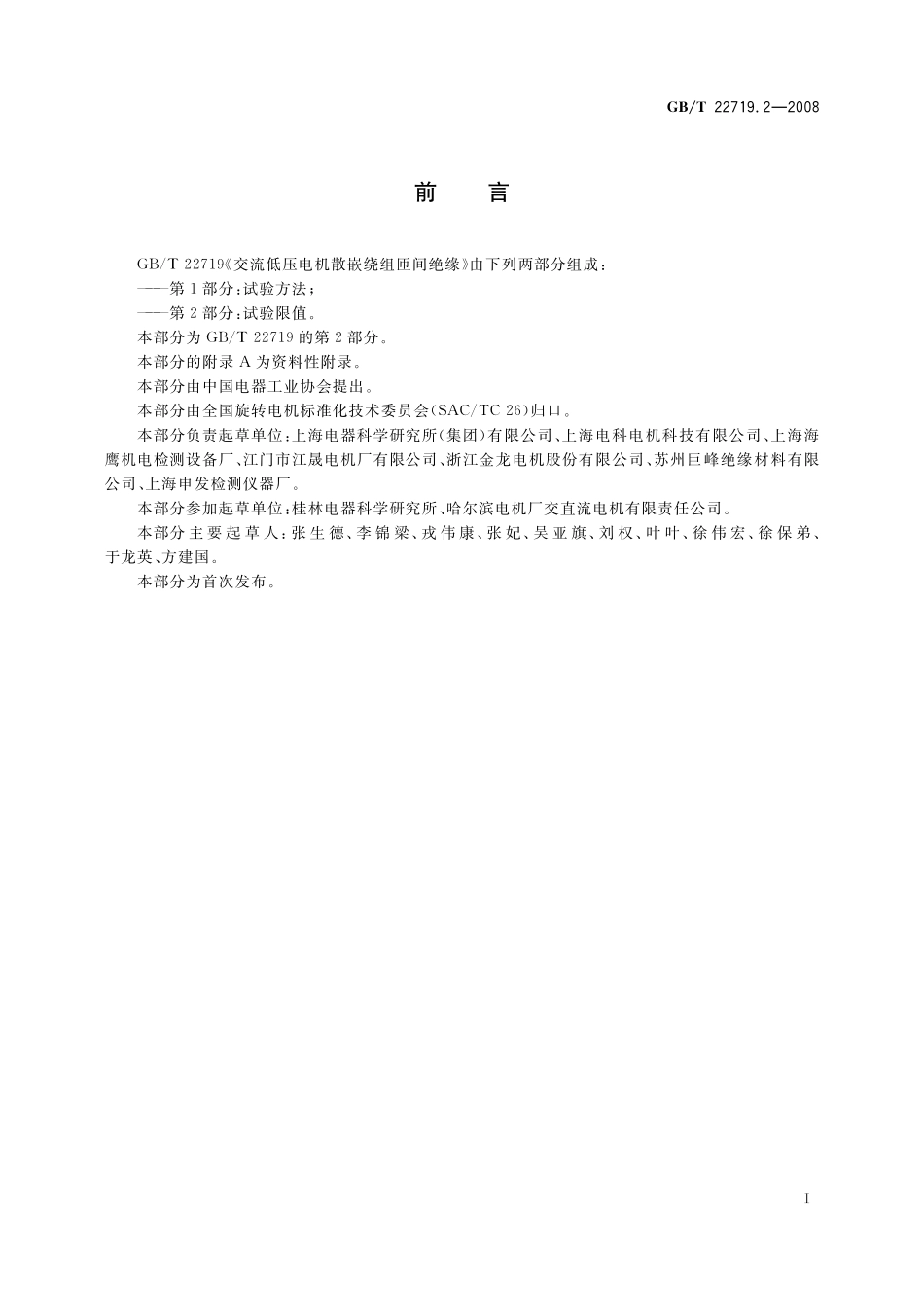 GB/T 22719.2—2008

前　言

GB/T 22719《交流低压电机散嵌绕组匝间绝缘》由下列两部分组成：

——第1部分：试验方法；

——第2部分：试验限值。

本部分为GB/T 22719的第2部分。

本部分的附录A为资料性附录。

本部分由中国电器工业协会提出。

本部分由全国旋转电机标准化技术委员会(SAC/TC 26)归口。

本部分负责起草单位：上海电器科学研究所(集团)有限公司、上海电科电机科技有限公司、上海海鹰机电检测设备厂、江门市江晟电机厂有限公司、浙江金龙电机股份有限公司、苏州巨峰绝缘材料有限公司、上海申发检测仪器厂。

本部分参加起草单位：桂林电器科学研究所、哈尔滨电机厂交直流电机有限责任公司。

本部分主要起草人：张生德、李锦梁、戎伟康、张妃、吴亚旗、刘权、叶叶、徐伟宏、徐保弟、于龙英、方建国。

本部分为首次发布。

I